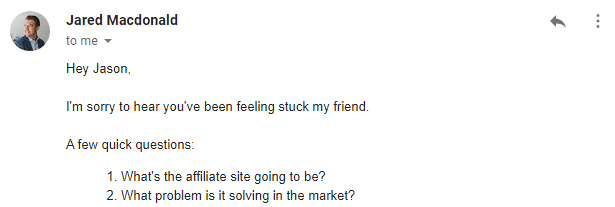 Jared Macdonald
to me

Hey Jason,

I'm sorry to hear you've been feeling stuck my friend.

A few quick questions:

1. What's the affiliate site going to be?
2. What problem is it solving in the market?